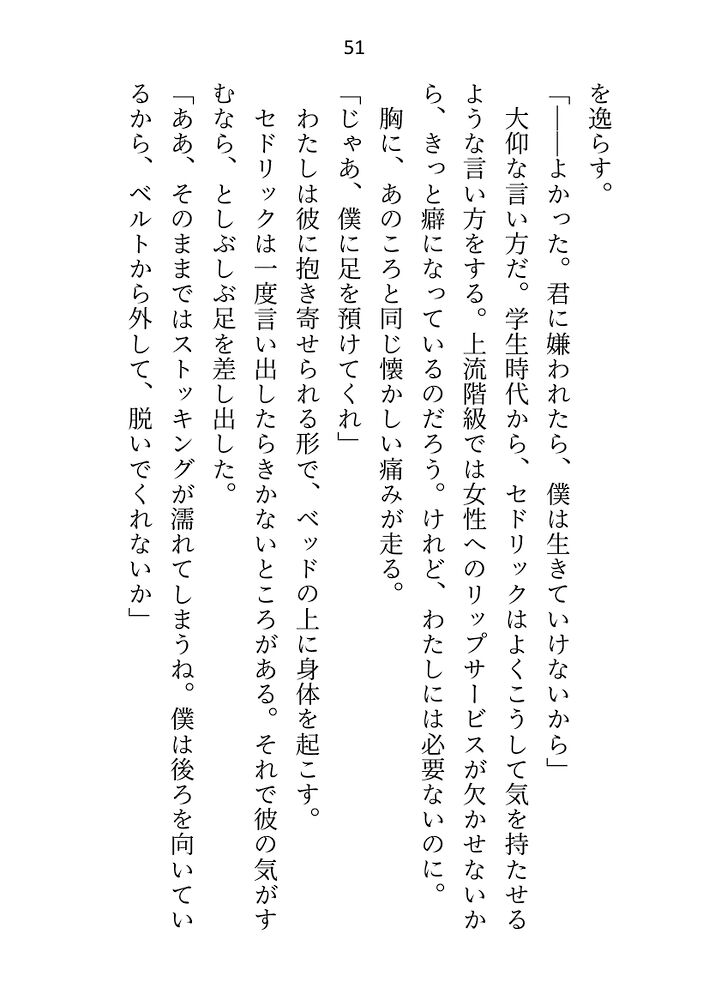 51

を逸らす。

「――よかった。君に嫌われたら、僕は生きていけないから」

大仰な言い方だ。学生時代から、セドリックはよくこうして気を持たせるような言い方をする。上流階級では女性へのリップサービスが欠かせないから、きっと癖になっているのだろう。けれど、わたしには必要ないのに。

胸に、あのころと同じ懐かしい痛みが走る。

「じゃあ、僕に足を預けてくれ」

わたしは彼に抱き寄せられる形で、ベッドの上に身体を起こす。

セドリックは一度言い出したらきかないところがある。それで彼の気がすむなら、としぶしぶ足を差し出した。

「ああ、そのままではストッキングが濡れてしまうね。僕は後ろを向いているから、ベルトから外して、脱いでくれないか」